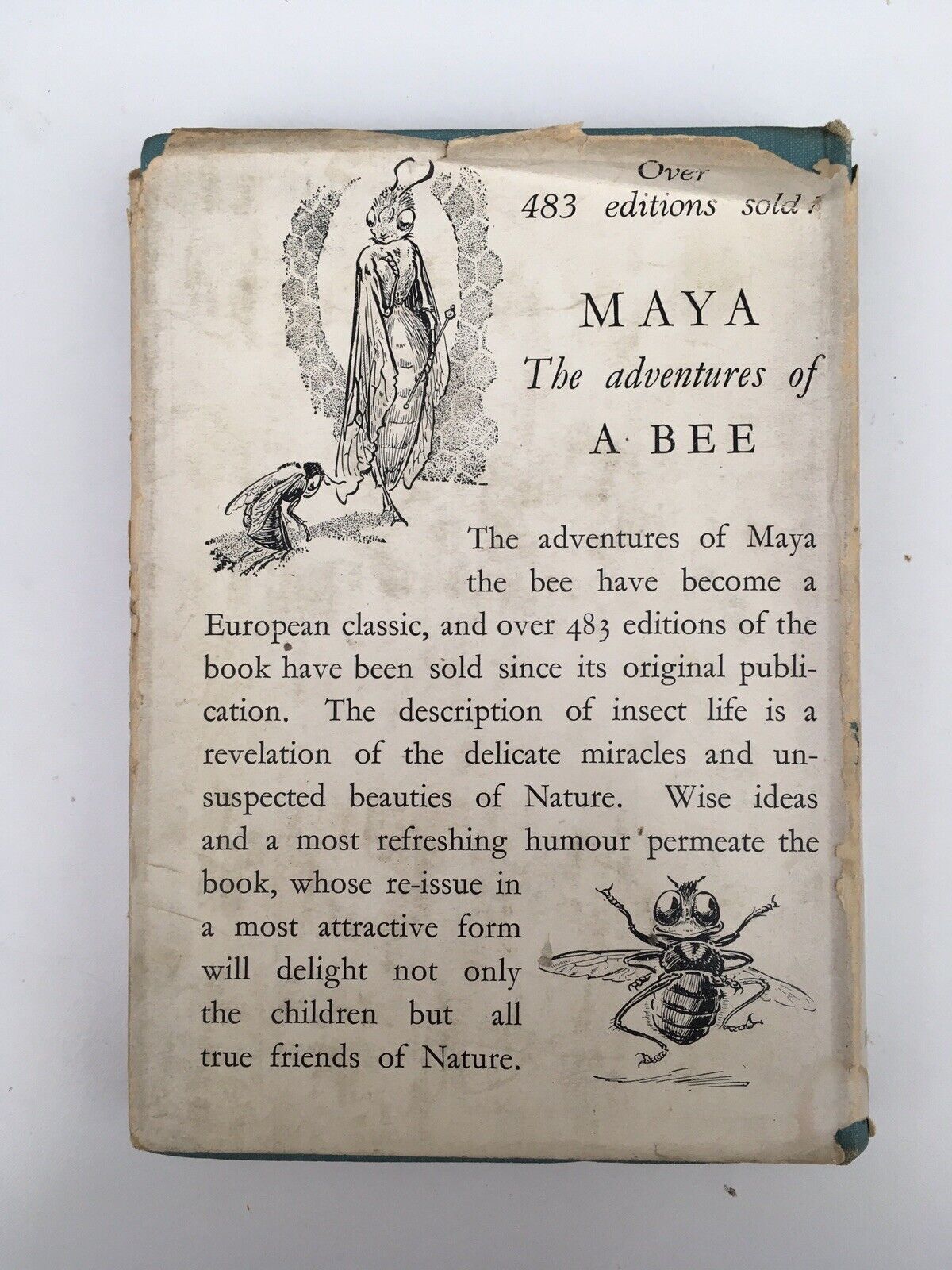 Over 483 editions sold!

MAYA
The adventures of
A BEE

The adventures of Maya the bee have become a European classic, and over 483 editions of the book have been sold since its original publication. The description of insect life is a revelation of the delicate miracles and unsuspected beauties of Nature. Wise ideas and a most refreshing humour permeate the book, whose re-issue in a most attractive form will delight not only the children but all true friends of Nature.